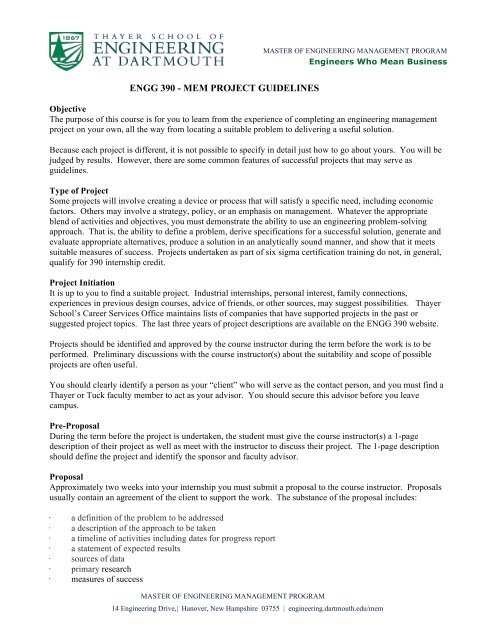 1867

THAYER SCHOOL OF
ENGINEERING
AT DARTMOUTH

MASTER OF ENGINEERING MANAGEMENT PROGRAM
Engineers Who Mean Business

ENGG 390 - MEM PROJECT GUIDELINES

Objective
The purpose of this course is for you to learn from the experience of completing an engineering management project on your own, all the way from locating a suitable problem to delivering a useful solution.

Because each project is different, it is not possible to specify in detail just how to go about yours. You will be judged by results. However, there are some common features of successful projects that may serve as guidelines.

Type of Project
Some projects will involve creating a device or process that will satisfy a specific need, including economic factors. Others may involve a strategy, policy, or an emphasis on management. Whatever the appropriate blend of activities and objectives, you must demonstrate the ability to use an engineering problem-solving approach. That is, the ability to define a problem, derive specifications for a successful solution, generate and evaluate appropriate alternatives, produce a solution in an analytically sound manner, and show that it meets suitable measures of success. Projects undertaken as part of six sigma certification training do not, in general, qualify for 390 internship credit.

Project Initiation
It is up to you to find a suitable project. Industrial internships, personal interest, family connections, experiences in previous design courses, advice of friends, or other sources, may suggest possibilities. Thayer School's Career Services Office maintains lists of companies that have supported projects in the past or suggested project topics. The last three years of project descriptions are available on the ENGG 390 website.

Projects should be identified and approved by the course instructor during the term before the work is to be performed. Preliminary discussions with the course instructor(s) about the suitability and scope of possible projects are often useful.

You should clearly identify a person as your "client" who will serve as the contact person, and you must find a Thayer or Tuck faculty member to act as your advisor. You should secure this advisor before you leave campus.

Pre-Proposal
During the term before the project is undertaken, the student must give the course instructor(s) a 1-page description of their project as well as meet with the instructor to discuss their project. The 1-page description should define the project and identify the sponsor and faculty advisor.

Proposal
Approximately two weeks into your internship you must submit a proposal to the course instructor. Proposals usually contain an agreement of the client to support the work. The substance of the proposal includes:

· a definition of the problem to be addressed
· a description of the approach to be taken
· a timeline of activities including dates for progress report
· a statement of expected results
· sources of data
· primary research
· measures of success

MASTER OF ENGINEERING MANAGEMENT PROGRAM
14 Engineering Drive,| Hanover, New Hampshire 03755 | engineering.dartmouth.edu/mem